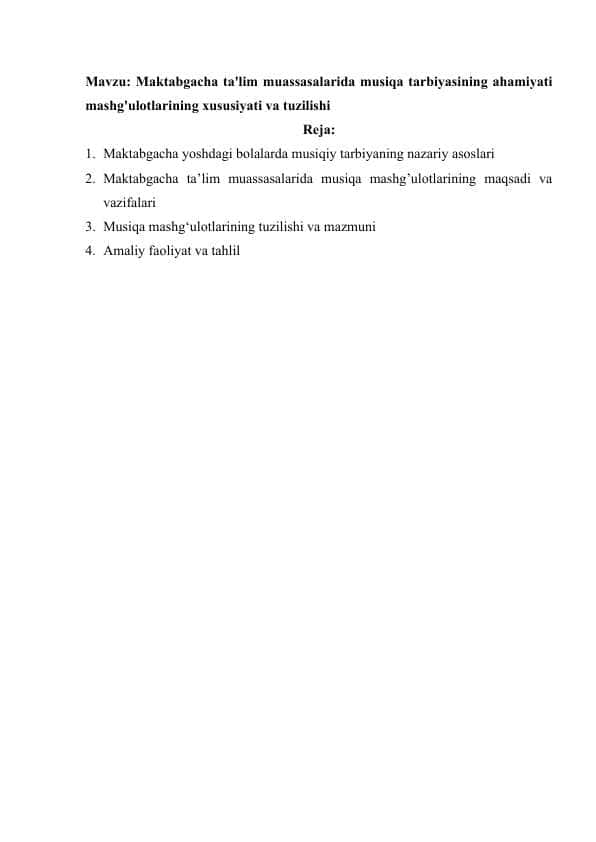 Mavzu: Maktabgacha ta'lim muassasalarida musiqa tarbiyasining ahamiyati mashg'ulotlarining xususiyati va tuzilishi

Reja:

1. Maktabgacha yoshdagi bolalarda musiqiy tarbiyaning nazariy asoslari
2. Maktabgacha ta’lim muassasalarida musiqa mashg’ulotlarining maqsadi va vazifalari
3. Musiqa mashg‘ulotlarining tuzilishi va mazmuni
4. Amaliy faoliyat va tahlil